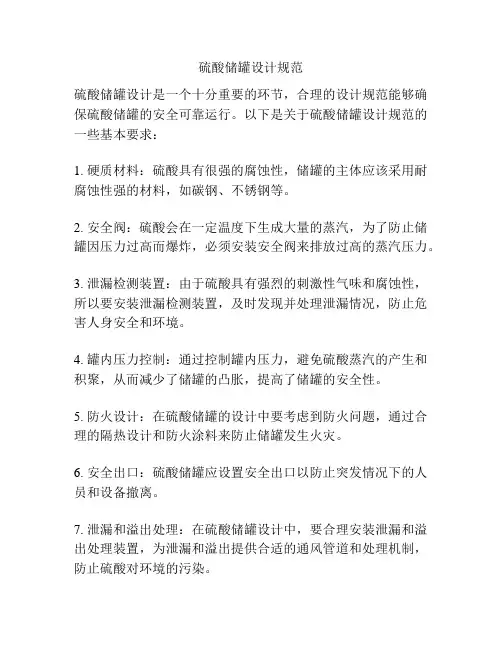 硫酸储罐设计规范

硫酸储罐设计是一个十分重要的环节，合理的设计规范能够确保硫酸储罐的安全可靠运行。以下是关于硫酸储罐设计规范的一些基本要求：

1. 硬质材料：硫酸具有很强的腐蚀性，储罐的主体应该采用耐腐蚀性强的材料，如碳钢、不锈钢等。

2. 安全阀：硫酸会在一定温度下生成大量的蒸汽，为了防止储罐因压力过高而爆炸，必须安装安全阀来排放过高的蒸汽压力。

3. 泄漏检测装置：由于硫酸具有强烈的刺激性气味和腐蚀性，所以要安装泄漏检测装置，及时发现并处理泄漏情况，防止危害人身安全和环境。

4. 罐内压力控制：通过控制罐内压力，避免硫酸蒸汽的产生和积聚，从而减少了储罐的凸胀，提高了储罐的安全性。

5. 防火设计：在硫酸储罐的设计中要考虑到防火问题，通过合理的隔热设计和防火涂料来防止储罐发生火灾。

6. 安全出口：硫酸储罐应设置安全出口以防止突发情况下的人员和设备撤离。

7. 泄漏和溢出处理：在硫酸储罐设计中，要合理安装泄漏和溢出处理装置，为泄漏和溢出提供合适的通风管道和处理机制，防止硫酸对环境的污染。